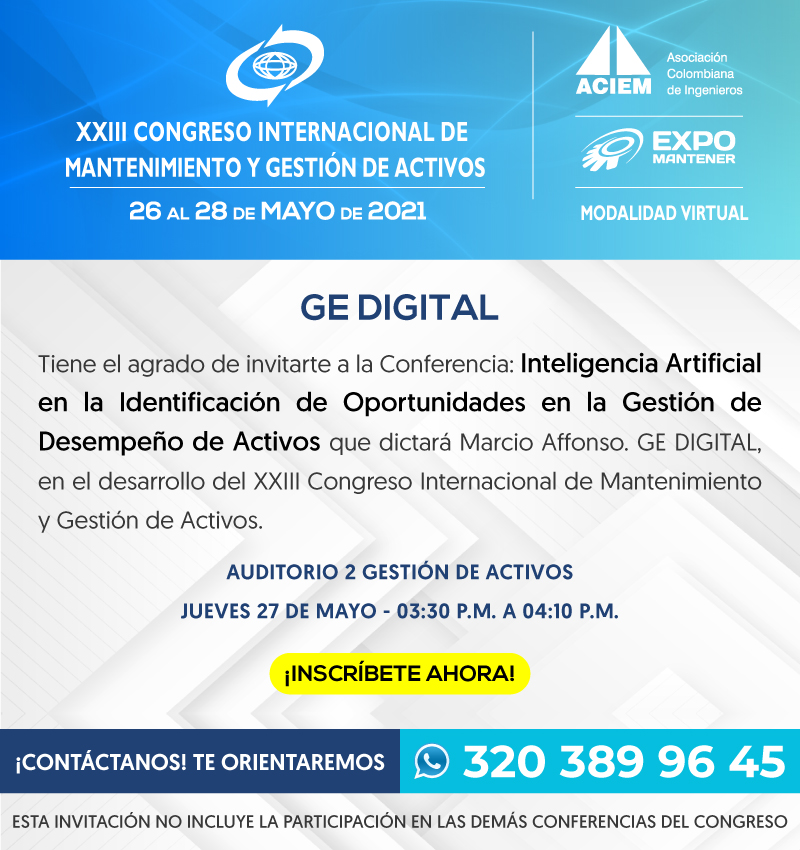 XXIII CONGRESO INTERNACIONAL DE MANTENIMIENTO Y GESTIÓN DE ACTIVOS

26 AL 28 DE MAYO DE 2021

ACIEM
Asociación Colombiana de Ingenieros

EXPO MANTENER

MODALIDAD VIRTUAL

GE DIGITAL

Tiene el agrado de invitarte a la Conferencia: Inteligencia Artificial en la Identificación de Oportunidades en la Gestión de Desempeño de Activos que dictará Marcio Affonso. GE DIGITAL, en el desarrollo del XXIII Congreso Internacional de Mantenimiento y Gestión de Activos.

AUDITORIO 2 GESTIÓN DE ACTIVOS

JUEVES 27 DE MAYO - 03:30 P.M. A 04:10 P.M.

¡INSCRÍBETE AHORA!

¡CONTÁCTANOS! TE ORIENTAREMOS

320 389 96 45

ESTA INVITACIÓN NO INCLUYE LA PARTICIPACIÓN EN LAS DEMÁS CONFERENCIAS DEL CONGRESO